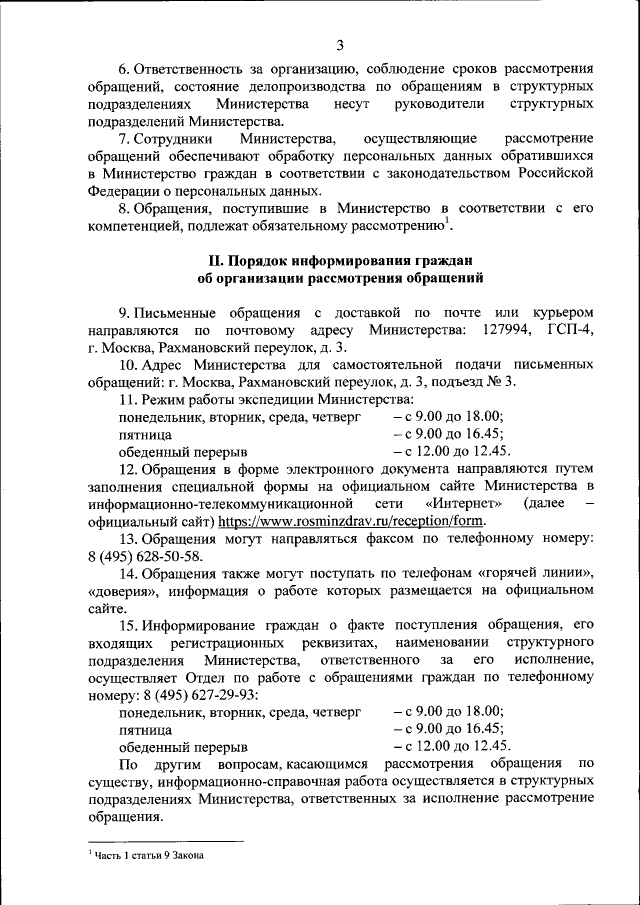 3

6. Ответственность за организацию, соблюдение сроков рассмотрения обращений, состояние делопроизводства по обращениям в структурных подразделениях Министерства несут руководители структурных подразделений Министерства.

7. Сотрудники Министерства, осуществляющие рассмотрение обращений обеспечивают обработку персональных данных обратившихся в Министерство граждан в соответствии с законодательством Российской Федерации о персональных данных.

8. Обращения, поступившие в Министерство в соответствии с его компетенцией, подлежат обязательному рассмотрению$^1$.

II. Порядок информирования граждан об организации рассмотрения обращений

9. Письменные обращения с доставкой по почте или курьером направляются по почтовому адресу Министерства: 127994, ГСП-4, г. Москва, Рахмановский переулок, д. 3.

10. Адрес Министерства для самостоятельной подачи письменных обращений: г. Москва, Рахмановский переулок, д. 3, подъезд № 3.

11. Режим работы экспедиции Министерства:
понедельник, вторник, среда, четверг – с 9.00 до 18.00;
пятница – с 9.00 до 16.45;
обеденный перерыв – с 12.00 до 12.45.

12. Обращения в форме электронного документа направляются путем заполнения специальной формы на официальном сайте Министерства в информационно-телекоммуникационной сети «Интернет» (далее – официальный сайт) https://www.rosminzdrav.ru/reception/form.

13. Обращения могут направляться факсом по телефонному номеру: 8 (495) 628-50-58.

14. Обращения также могут поступать по телефонам «горячей линии», «доверия», информация о работе которых размещается на официальном сайте.

15. Информирование граждан о факте поступления обращения, его входящих регистрационных реквизитах, наименовании структурного подразделения Министерства, ответственного за его исполнение, осуществляет Отдел по работе с обращениями граждан по телефонному номеру: 8 (495) 627-29-93:
понедельник, вторник, среда, четверг – с 9.00 до 18.00;
пятница – с 9.00 до 16.45;
обеденный перерыв – с 12.00 до 12.45.

По другим вопросам, касающимся рассмотрения обращения по существу, информационно-справочная работа осуществляется в структурных подразделениях Министерства, ответственных за исполнение рассмотрение обращения.

$^1$ Часть 1 статьи 9 Закона